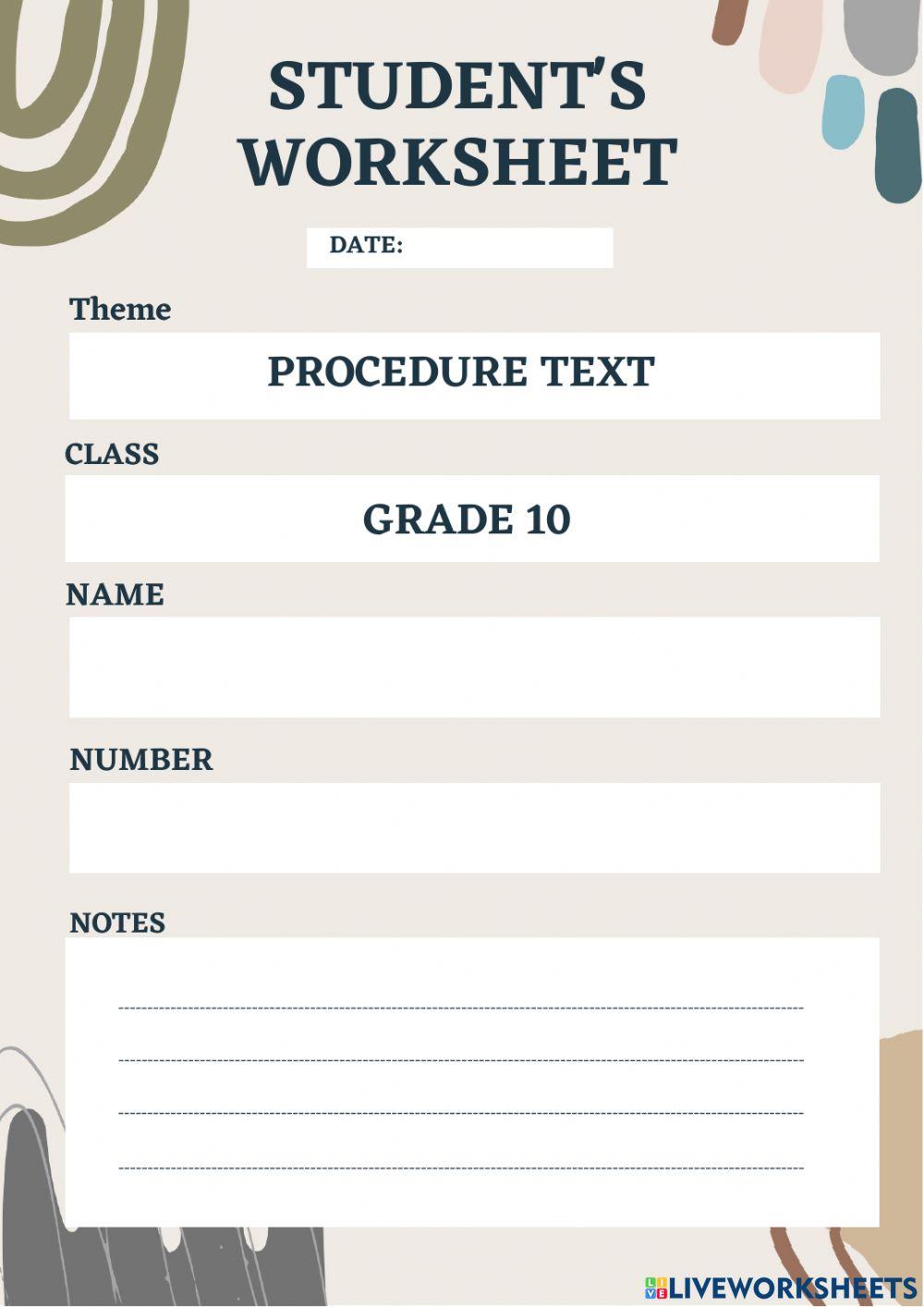 STUDENT'S WORKSHEET

DATE:

Theme

PROCEDURE TEXT

CLASS

GRADE 10

NAME

NUMBER

NOTES

LIVEWORKSHEETS